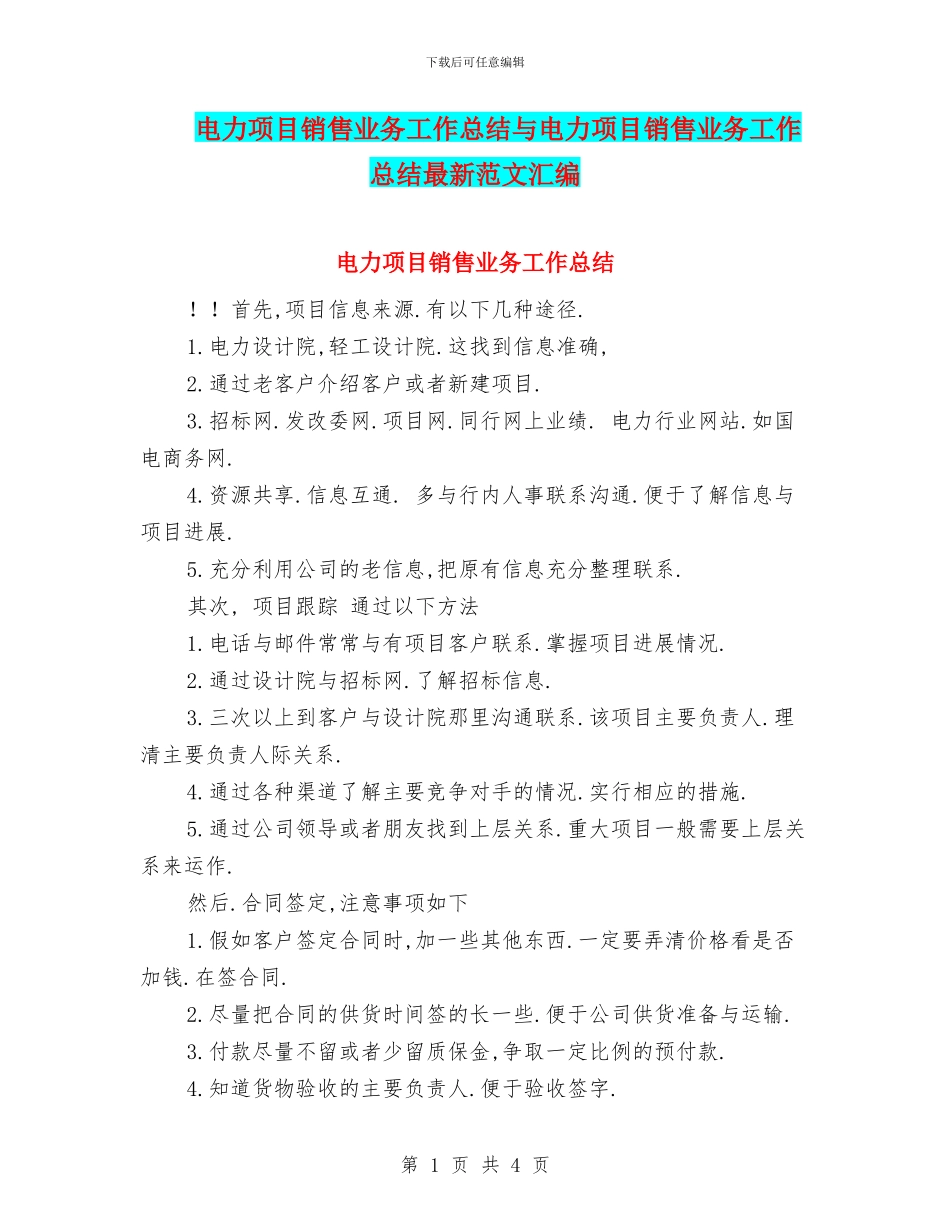 下载后可任意编辑

电力项目销售业务工作总结与电力项目销售业务工作总结最新范文汇编

电力项目销售业务工作总结

！！首先,项目信息来源.有以下几种途径.

1.电力设计院,轻工设计院.这找到信息准确,

2.通过老客户介绍客户或者新建项目.

3.招标网.发改委网.项目网.同行网上业绩. 电力行业网站.如国电商务网.

4.资源共享.信息互通. 多与行内人事联系沟通.便于了解信息与项目进展.

5.充分利用公司的老信息,把原有信息充分整理联系.

其次, 项目跟踪 通过以下方法

1.电话与邮件常常与有项目客户联系.掌握项目进展情况.

2.通过设计院与招标网.了解招标信息.

3.三次以上到客户与设计院那里沟通联系.该项目主要负责人.理清主要负责人际关系.

4.通过各种渠道了解主要竞争对手的情况.实行相应的措施.

5.通过公司领导或者朋友找到上层关系.重大项目一般需要上层关系来运作.

然后.合同签定,注意事项如下

1.假如客户签定合同时,加一些其他东西.一定要弄清价格看是否加钱.在签合同.

2.尽量把合同的供货时间签的长一些.便于公司供货准备与运输.

3.付款尽量不留或者少留质保金,争取一定比例的预付款.

4.知道货物验收的主要负责人.便于验收签字.

第 1 页 共 4 页